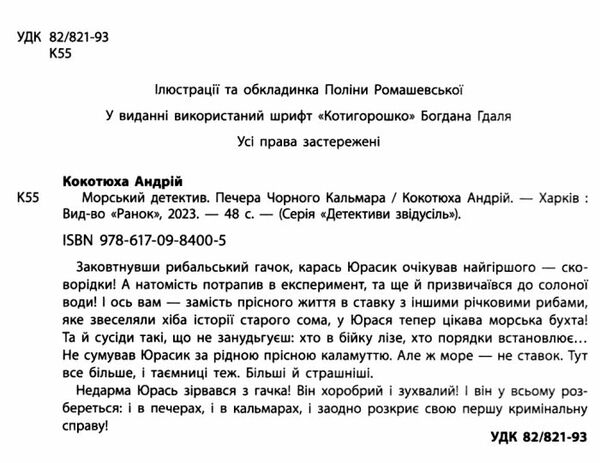 УДК 82/821-93
К55

Ілюстрації та обкладинка Поліни Ромашевської

У виданні використаний шрифт «Котигорошко» Богдана Гдаля

Усі права застережені

Кокотюха Андрій
К55 Морський детектив. Печера Чорного Кальмара / Кокотюха Андрій. — Харків : Вид-во «Ранок», 2023. — 48 с. — (Серія «Детективи звідусіль»).

ISBN 978-617-09-8400-5

Заковтнувши рибальський гачок, карась Юрасик очікував найгіршого — сковорідки! А натомість потрапив в експеримент, та ще й призвичаївся до солоної води! І ось вам — замість прісного життя в ставку з іншими річковими рибами, яке звеселяли хіба історії старого сома, у Юрася тепер цікава морська бухта! Та й сусіди такі, що не занудьгуєш: хто в бійку лізе, хто порядки встановлює... Не сумував Юрасик за рідною прісною каламуттю. Але ж море — не ставок. Тут все більше, і таємниці теж. Більші й страшніші.

Недарма Юрась зірвався з гачка! Він хоробрий і зухвалий! І він у всьому розбереться: і в печерах, і в кальмарах, і заодно розкриє свою першу кримінальну справу!

УДК 82/821-93